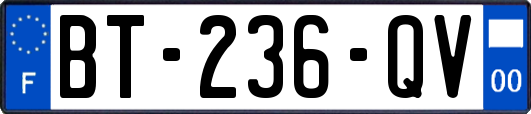 F

BT-236-QV

00